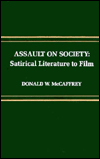 ASSAULT ON SOCIETY:
Satirical Literature to Film

DONALD W. McCAFFREY